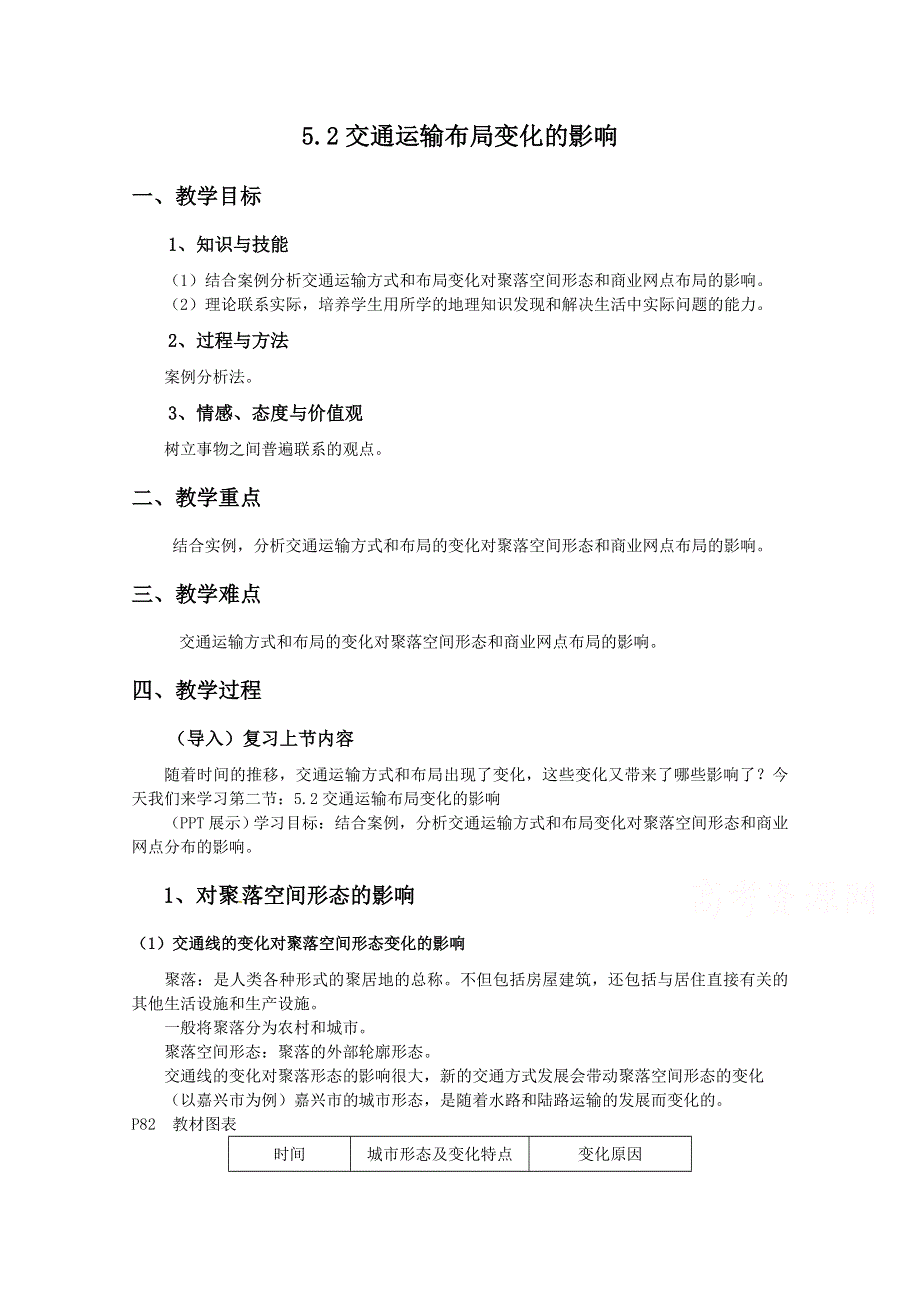 5.2 交通运输布局变化的影响

一、教学目标

1、知识与技能

（1）结合案例分析交通运输方式和布局变化对聚落空间形态和商业网点布局的影响。
（2）理论联系实际，培养学生用所学的地理知识发现和解决生活中实际问题的能力。

2、过程与方法

案例分析法。

3、情感、态度与价值观

树立事物之间普遍联系的观点。

二、教学重点

结合实例，分析交通运输方式和布局的变化对聚落空间形态和商业网点布局的影响。

三、教学难点

交通运输方式和布局的变化对聚落空间形态和商业网点布局的影响。

四、教学过程

（导入）复习上节内容

随着时间的推移，交通运输方式和布局出现了变化，这些变化又带来了哪些影响了？今天我们来学习第二节：5.2 交通运输布局变化的影响

（PPT 展示）学习目标：结合案例，分析交通运输方式和布局变化对聚落空间形态和商业网点分布的影响。

1、对聚落空间形态的影响

高考资源网

（1）交通线的变化对聚落空间形态变化的影响

聚落：是人类各种形式的聚居地的总称。不但包括房屋建筑，还包括与居住直接有关的其他生活设施和生产设施。

一般将聚落分为农村和城市。

聚落空间形态：聚落的外部轮廓形态。

交通线的变化对聚落形态的影响很大，新的交通方式发展会带动聚落空间形态的变化

（以嘉兴市为例）嘉兴市的城市形态，是随着水路和陆路运输的发展而变化的。

P82 教材图表

| 时间 | 城市形态及变化特点 | 变化原因 |
|---|---|---|